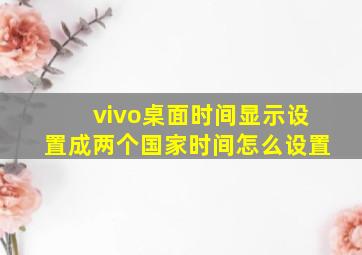 vivo桌面时间显示设置成两个国家时间怎么设置